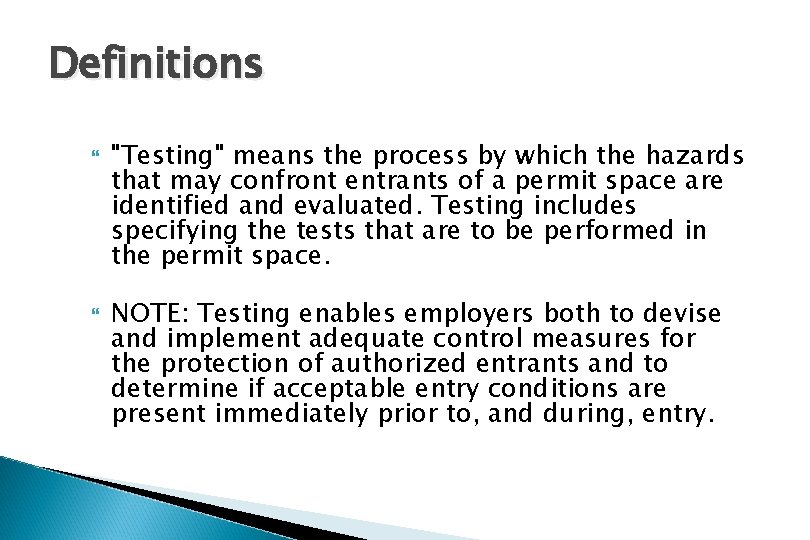 Definitions

"Testing" means the process by which the hazards that may confront entrants of a permit space are identified and evaluated. Testing includes specifying the tests that are to be performed in the permit space.

NOTE: Testing enables employers both to devise and implement adequate control measures for the protection of authorized entrants and to determine if acceptable entry conditions are present immediately prior to, and during, entry.